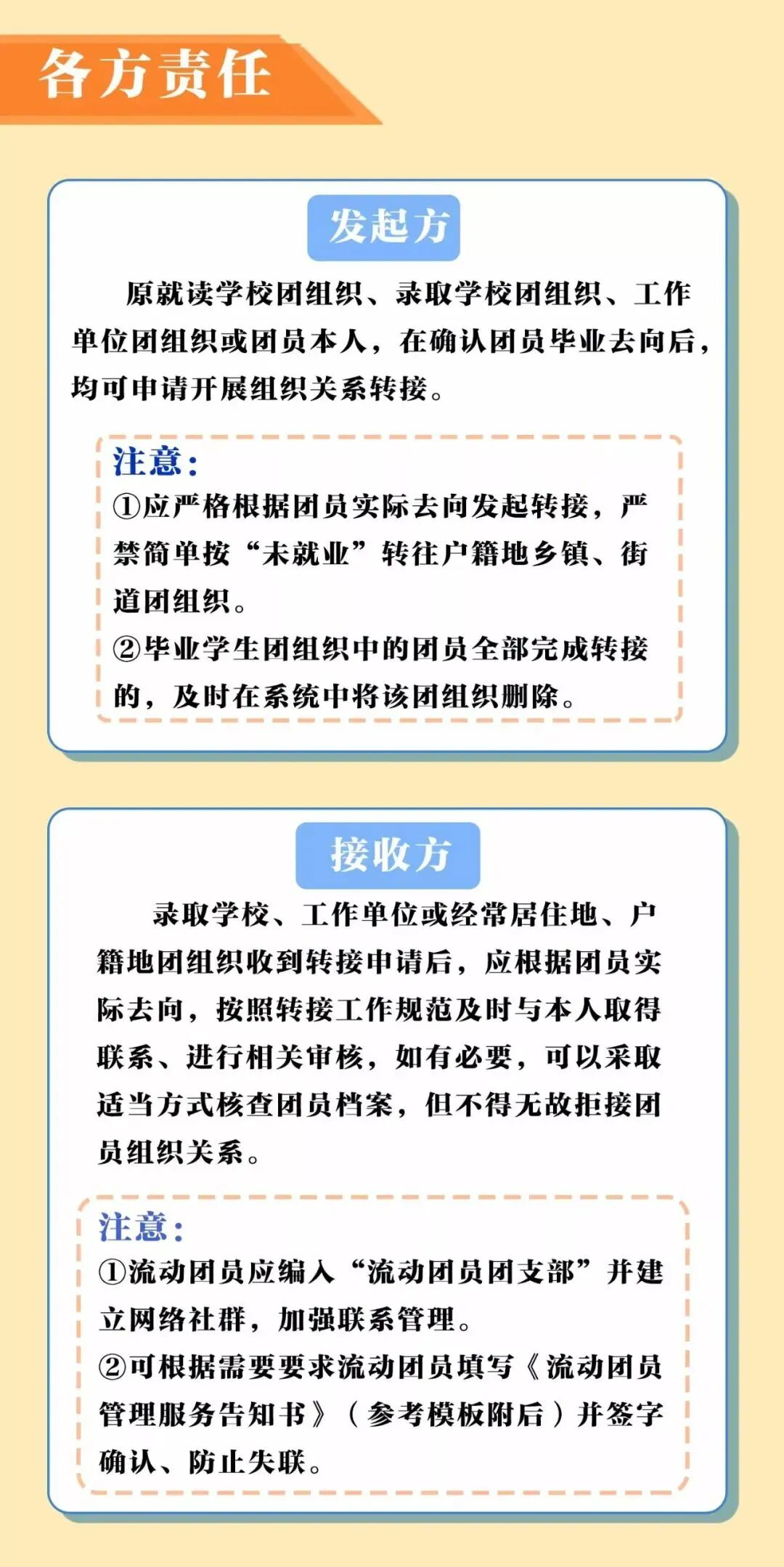 各方责任

发起方

原就读学校团组织、录取学校团组织、工作单位团组织或团员本人，在确认团员毕业去向后，均可申请开展组织关系转接。

注意：
①应严格根据团员实际去向发起转接，严禁简单按“未就业”转往户籍地乡镇、街道团组织。
②毕业学生团组织中的团员全部完成转接的，及时在系统中将该团组织删除。

接收方

录取学校、工作单位或经常居住地、户籍地团组织收到转接申请后，应根据团员实际去向，按照转接工作规范及时与本人取得联系、进行相关审核，如有必要，可以采取适当方式核查团员档案，但不得无故拒接团员组织关系。

注意：
①流动团员应编入“流动团员团支部”并建立网络社群，加强联系管理。
②可根据需要要求流动团员填写《流动团员管理服务告知书》（参考模板附后）并签字确认、防止失联。